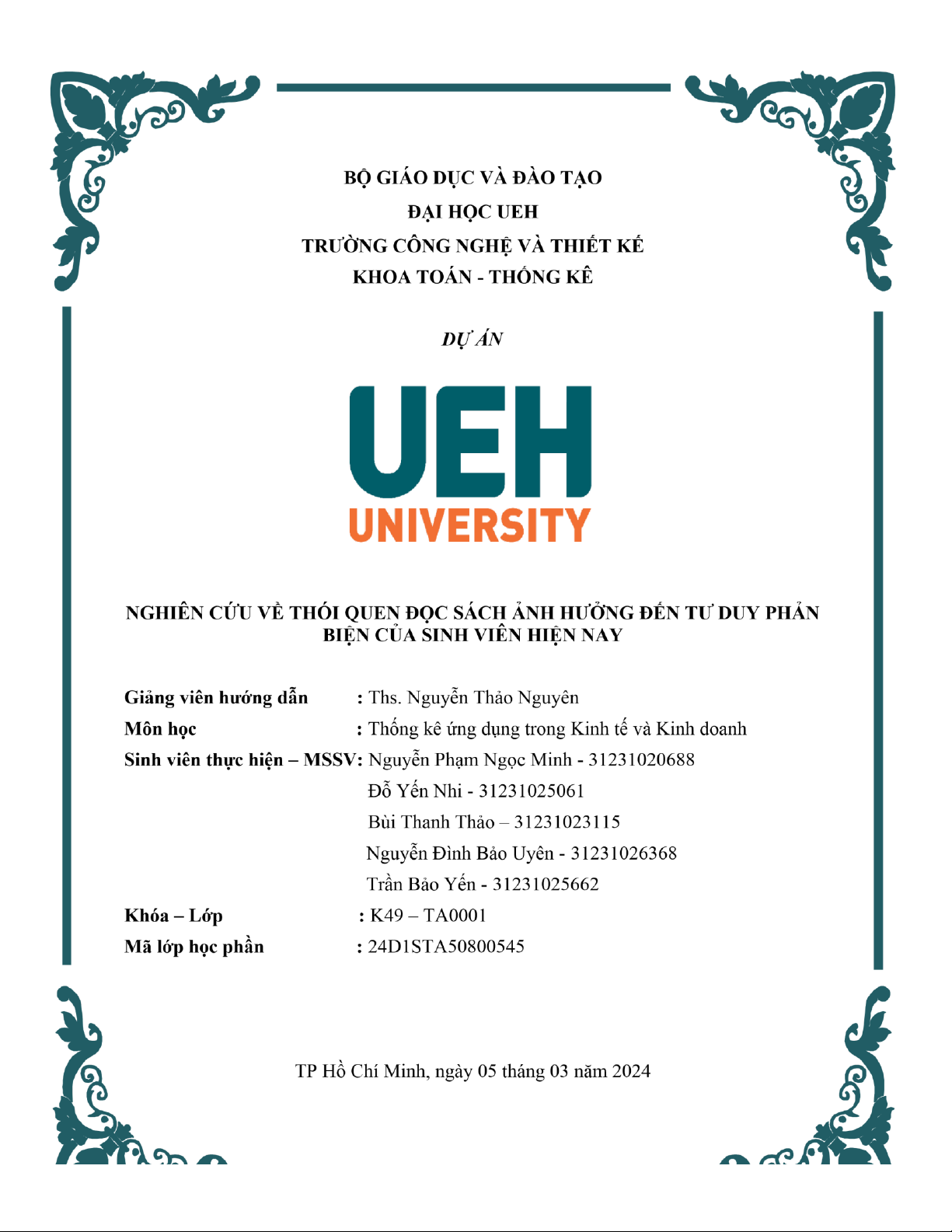 BỘ GIÁO DỤC VÀ ĐÀO TẠO
ĐẠI HỌC UEH
TRƯỜNG CÔNG NGHỆ VÀ THIẾT KẾ
KHOA TOÁN - THỐNG KÊ

DỰ ÁN

UEH
UNIVERSITY

NGHIÊN CỨU VỀ THÓI QUEN ĐỌC SÁCH ẢNH HƯỞNG ĐẾN TƯ DUY PHẢN BIỆN CỦA SINH VIÊN HIỆN NAY

Giảng viên hướng dẫn : Ths. Nguyễn Thảo Nguyên
Môn học : Thống kê ứng dụng trong Kinh tế và Kinh doanh
Sinh viên thực hiện – MSSV: Nguyễn Phạm Ngọc Minh - 31231020688
Đỗ Yến Nhi - 31231025061
Bùi Thanh Thảo – 31231023115
Nguyễn Đình Bảo Uyên - 31231026368
Trần Bảo Yến - 31231025662
Khóa – Lớp : K49 – TA0001
Mã lớp học phần : 24D1STA50800545

TP Hồ Chí Minh, ngày 05 tháng 03 năm 2024